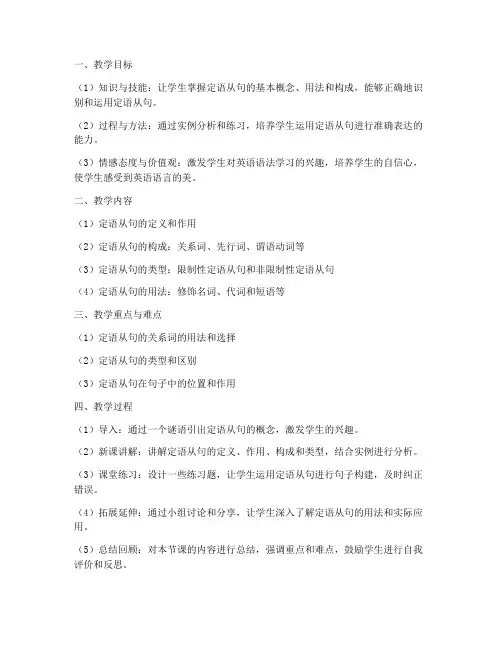 一、教学目标

（1）知识与技能：让学生掌握定语从句的基本概念、用法和构成，能够正确地识别和运用定语从句。

（2）过程与方法：通过实例分析和练习，培养学生运用定语从句进行准确表达的能力。

（3）情感态度与价值观：激发学生对英语语法学习的兴趣，培养学生的自信心，使学生感受到英语语言的美。

二、教学内容

（1）定语从句的定义和作用

（2）定语从句的构成：关系词、先行词、谓语动词等

（3）定语从句的类型：限制性定语从句和非限制性定语从句

（4）定语从句的用法：修饰名词、代词和短语等

三、教学重点与难点

（1）定语从句的关系词的用法和选择

（2）定语从句的类型和区别

（3）定语从句在句子中的位置和作用

四、教学过程

（1）导入：通过一个谜语引出定语从句的概念，激发学生的兴趣。

（2）新课讲解：讲解定语从句的定义、作用、构成和类型，结合实例进行分析。

（3）课堂练习：设计一些练习题，让学生运用定语从句进行句子构建，及时纠正错误。

（4）拓展延伸：通过小组讨论和分享，让学生深入了解定语从句的用法和实际应用。

（5）总结回顾：对本节课的内容进行总结，强调重点和难点，鼓励学生进行自我评价和反思。